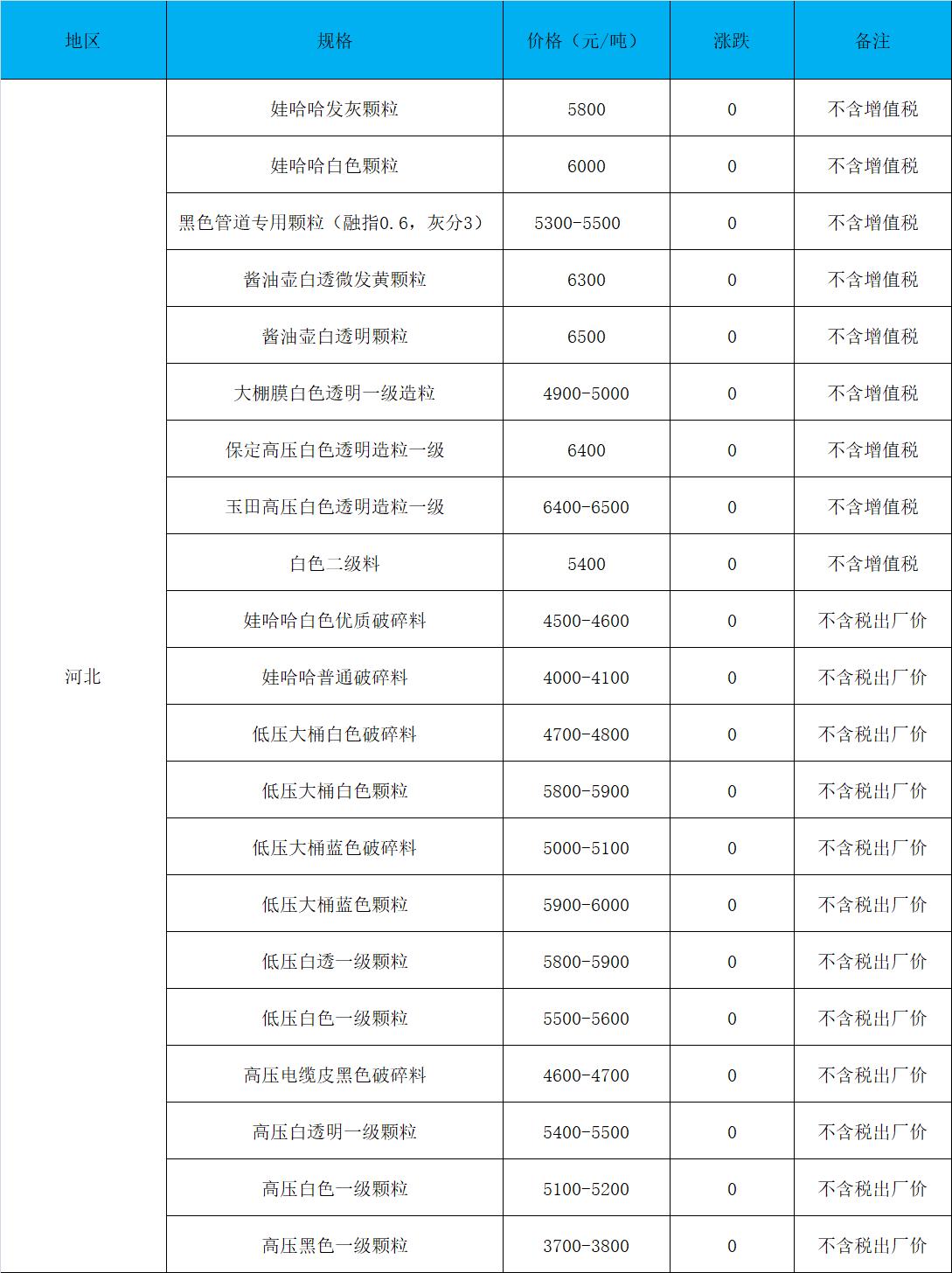 | 地区 | 规格 | 价格（元/吨） | 涨跌 | 备注 |
|---|---|---|---|---|
| 河北 | 娃哈哈发灰颗粒 | 5800 | 0 | 不含增值税 |
| | 娃哈哈白色颗粒 | 6000 | 0 | 不含增值税 |
| | 黑色管道专用颗粒（融指0.6，灰分3） | 5300-5500 | 0 | 不含增值税 |
| | 酱油壶白透微发黄颗粒 | 6300 | 0 | 不含增值税 |
| | 酱油壶白透明颗粒 | 6500 | 0 | 不含增值税 |
| | 大棚膜白色透明一级造粒 | 4900-5000 | 0 | 不含增值税 |
| | 保定高压白色透明造粒一级 | 6400 | 0 | 不含增值税 |
| | 玉田高压白色透明造粒一级 | 6400-6500 | 0 | 不含增值税 |
| | 白色二级料 | 5400 | 0 | 不含增值税 |
| | 娃哈哈白色优质破碎料 | 4500-4600 | 0 | 不含税出厂价 |
| | 娃哈哈普通破碎料 | 4000-4100 | 0 | 不含税出厂价 |
| | 低压大桶白色破碎料 | 4700-4800 | 0 | 不含税出厂价 |
| | 低压大桶白色颗粒 | 5800-5900 | 0 | 不含税出厂价 |
| | 低压大桶蓝色破碎料 | 5000-5100 | 0 | 不含税出厂价 |
| | 低压大桶蓝色颗粒 | 5900-6000 | 0 | 不含税出厂价 |
| | 低压白透一级颗粒 | 5800-5900 | 0 | 不含税出厂价 |
| | 低压白色一级颗粒 | 5500-5600 | 0 | 不含税出厂价 |
| | 高压电缆皮黑色破碎料 | 4600-4700 | 0 | 不含税出厂价 |
| | 高压白透明一级颗粒 | 5400-5500 | 0 | 不含税出厂价 |
| | 高压白色一级颗粒 | 5100-5200 | 0 | 不含税出厂价 |
| | 高压黑色一级颗粒 | 3700-3800 | 0 | 不含税出厂价 |